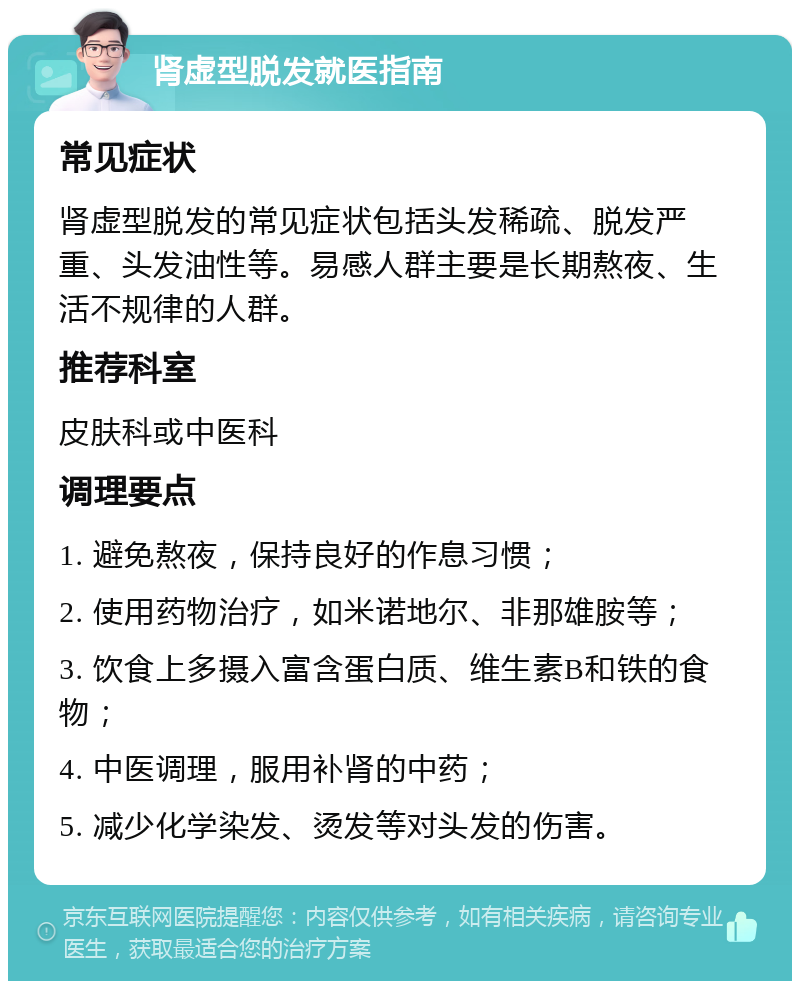 肾虚型脱发就医指南

常见症状

肾虚型脱发的常见症状包括头发稀疏、脱发严重、头发油性等。易感人群主要是长期熬夜、生活不规律的人群。

推荐科室

皮肤科或中医科

调理要点

1. 避免熬夜，保持良好的作息习惯；

2. 使用药物治疗，如米诺地尔、非那雄胺等；

3. 饮食上多摄入富含蛋白质、维生素B和铁的食物；

4. 中医调理，服用补肾的中药；

5. 减少化学染发、烫发等对头发的伤害。

京东互联网医院提醒您：内容仅供参考，如有相关疾病，请咨询专业医生，获取最适合您的治疗方案